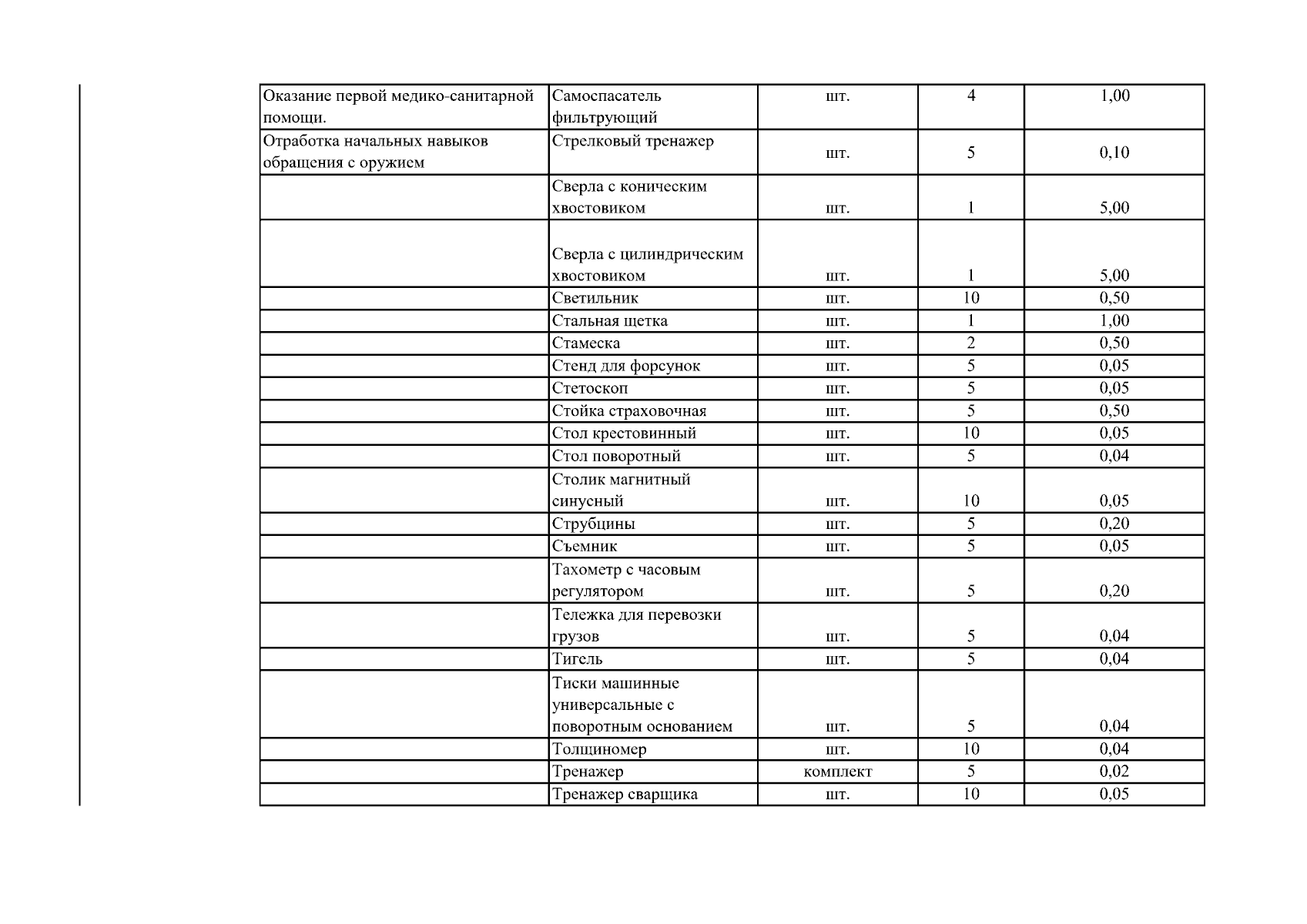 | | | | | |
|---|---|---|---|---|
| Оказание первой медико-санитарной помощи. | Самоспасатель фильтрующий | шт. | 4 | 1,00 |
| Отработка начальных навыков обращения с оружием | Стрелковый тренажер | шт. | 5 | 0,10 |
| | Сверла с коническим хвостовиком | шт. | 1 | 5,00 |
| | Сверла с цилиндрическим хвостовиком | шт. | 1 | 5,00 |
| | Светильник | шт. | 10 | 0,50 |
| | Стальная щетка | шт. | 1 | 1,00 |
| | Стамеска | шт. | 2 | 0,50 |
| | Стенд для форсунок | шт. | 5 | 0,05 |
| | Стетоскоп | шт. | 5 | 0,05 |
| | Стойка страховочная | шт. | 5 | 0,50 |
| | Стол крестовинный | шт. | 10 | 0,05 |
| | Стол поворотный | шт. | 5 | 0,04 |
| | Столик магнитный синусный | шт. | 10 | 0,05 |
| | Струбцины | шт. | 5 | 0,20 |
| | Съемник | шт. | 5 | 0,05 |
| | Тахометр с часовым регулятором | шт. | 5 | 0,20 |
| | Тележка для перевозки грузов | шт. | 5 | 0,04 |
| | Тигель | шт. | 5 | 0,04 |
| | Тиски машинные универсальные с поворотным основанием | шт. | 5 | 0,04 |
| | Толщиномер | шт. | 10 | 0,04 |
| | Тренажер | комплект | 5 | 0,02 |
| | Тренажер сварщика | шт. | 10 | 0,05 |